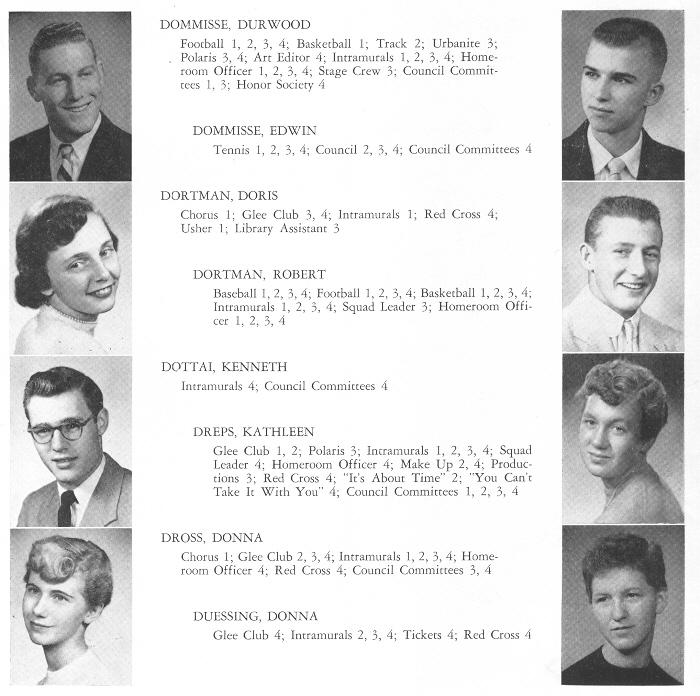 DOMMISSE, DURWOOD

Football 1, 2, 3, 4; Basketball 1; Track 2; Urbanite 3; Polaris 3, 4; Art Editor 4; Intramurals 1, 2, 3, 4; Homeroom Officer 1, 2, 3, 4; Stage Crew 3; Council Committees 1, 3; Honor Society 4

DOMMISSE, EDWIN

Tennis 1, 2, 3, 4; Council 2, 3, 4; Council Committees 4

DORTMAN, DORIS

Chorus 1; Glee Club 3, 4; Intramurals 1; Red Cross 4; Usher 1; Library Assistant 3

DORTMAN, ROBERT

Baseball 1, 2, 3, 4; Football 1, 2, 3, 4; Basketball 1, 2, 3, 4; Intramurals 1, 2, 3, 4; Squad Leader 3; Homeroom Officer 1, 2, 3, 4

DOTTAI, KENNETH

Intramurals 4; Council Committees 4

DREPS, KATHLEEN

Glee Club 1, 2; Polaris 3; Intramurals 1, 2, 3, 4; Squad Leader 4; Homeroom Officer 4; Make Up 2, 4; Productions 3; Red Cross 4; "It's About Time" 2; "You Can't Take It With You" 4; Council Committees 1, 2, 3, 4

DROSS, DONNA

Chorus 1; Glee Club 2, 3, 4; Intramurals 1, 2, 3, 4; Homeroom Officer 4; Red Cross 4; Council Committees 3, 4

DUESSING, DONNA

Glee Club 4; Intramurals 2, 3, 4; Tickets 4; Red Cross 4